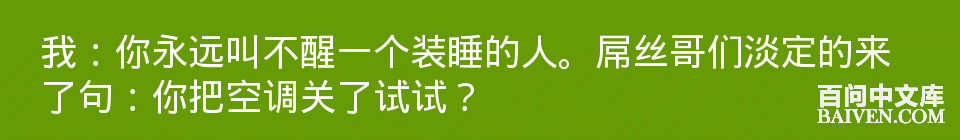 我：你永远叫不醒一个装睡的人。屌丝哥们淡定的来了句：你把空调关了试试？

百问中文库
BAIVEN.COM